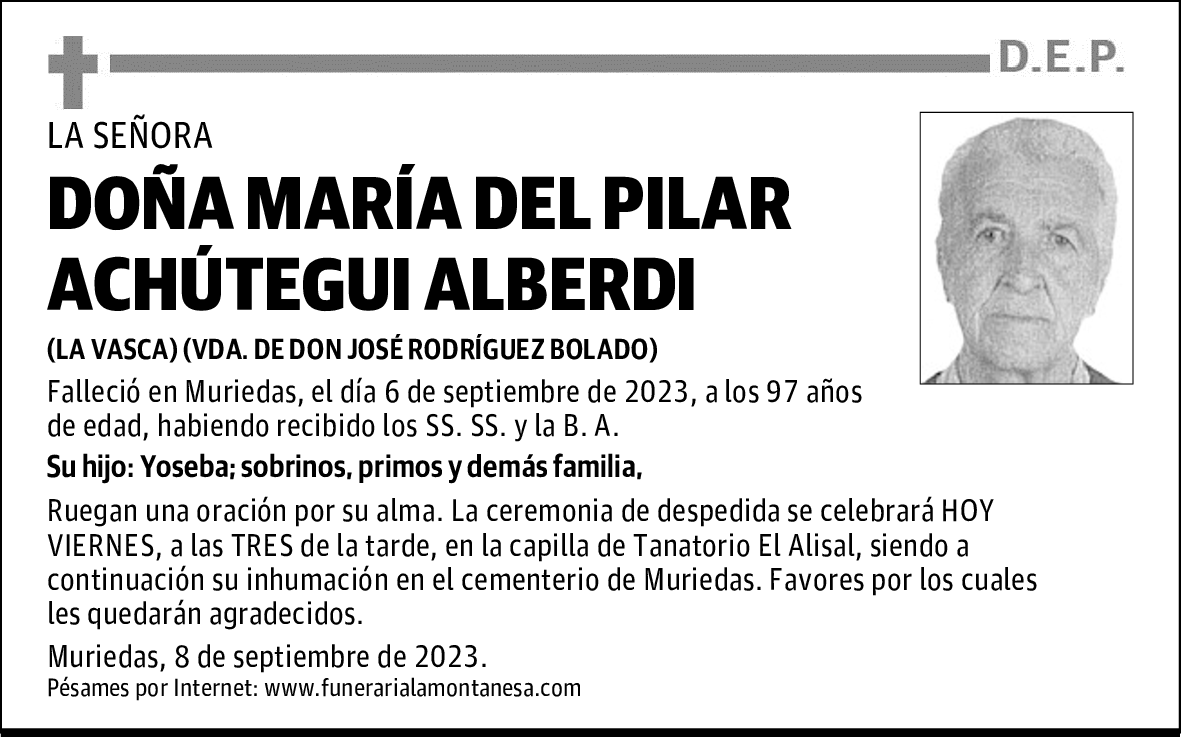 D.E.P.

LA SEÑORA

DOÑA MARÍA DEL PILAR ACHÚTEGUI ALBERDI

(LA VASCA) (VDA. DE DON JOSÉ RODRÍGUEZ BOLADO)

Falleció en Muriedas, el día 6 de septiembre de 2023, a los 97 años de edad, habiendo recibido los SS. SS. y la B. A.

Su hijo: Yoseba; sobrinos, primos y demás familia,

Ruegan una oración por su alma. La ceremonia de despedida se celebrará HOY VIERNES, a las TRES de la tarde, en la capilla de Tanatorio El Alisal, siendo a continuación su inhumación en el cementerio de Muriedas. Favores por los cuales les quedarán agradecidos.

Muriedas, 8 de septiembre de 2023.

Pésames por Internet: www.funerarialamontanesa.com